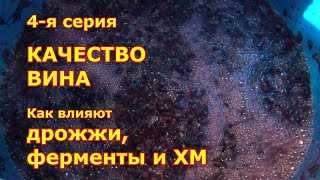 4-я серия

КАЧЕСТВО ВИНА

Как влияют

дрожжи, ферменты и ХМ